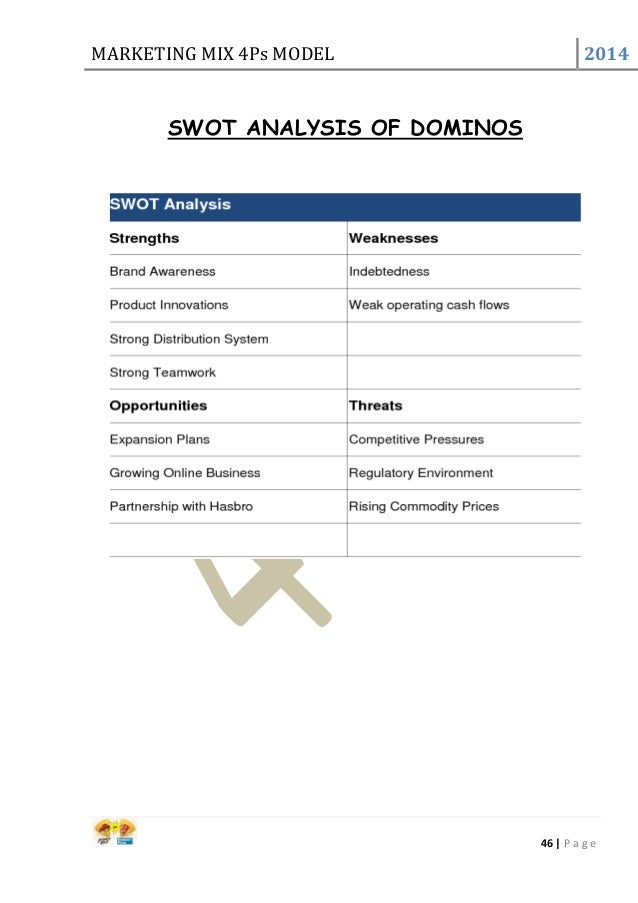 MARKETING MIX 4Ps MODEL 2014

SWOT ANALYSIS OF DOMINOS

SWOT Analysis

| Strengths | Weaknesses |
|---|---|
| Brand Awareness | Indebtedness |
| Product Innovations | Weak operating cash flows |
| Strong Distribution System | |
| Strong Teamwork | |
| **Opportunities** | **Threats** |
| Expansion Plans | Competitive Pressures |
| Growing Online Business | Regulatory Environment |
| Partnership with Hasbro | Rising Commodity Prices |
| | |

46 | P a g e